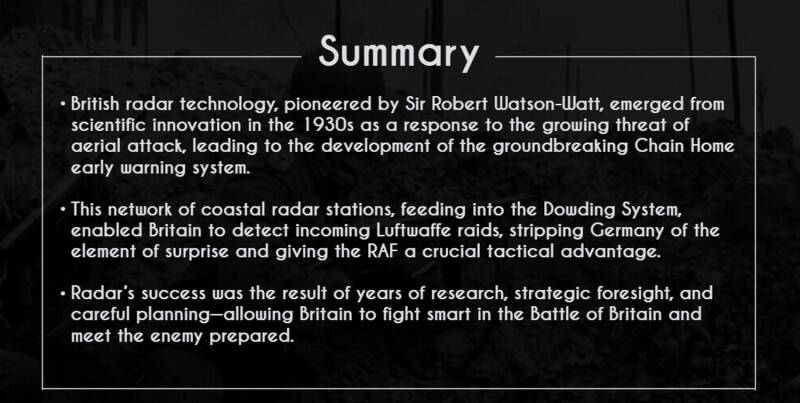 Summary

• British radar technology, pioneered by Sir Robert Watson-Watt, emerged from scientific innovation in the 1930s as a response to the growing threat of aerial attack, leading to the development of the groundbreaking Chain Home early warning system.

• This network of coastal radar stations, feeding into the Dowding System, enabled Britain to detect incoming Luftwaffe raids, stripping Germany of the element of surprise and giving the RAF a crucial tactical advantage.

• Radar's success was the result of years of research, strategic foresight, and careful planning—allowing Britain to fight smart in the Battle of Britain and meet the enemy prepared.